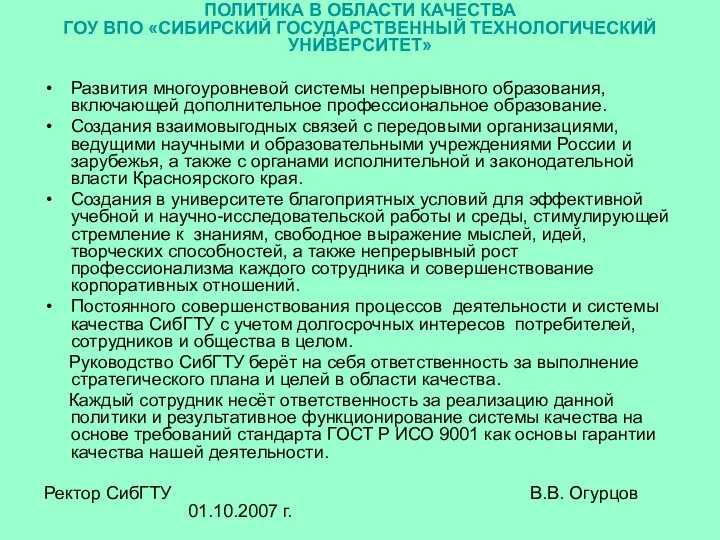 ПОЛИТИКА В ОБЛАСТИ КАЧЕСТВА
ГОУ ВПО «СИБИРСКИЙ ГОСУДАРСТВЕННЫЙ ТЕХНОЛОГИЧЕСКИЙ УНИВЕРСИТЕТ»

• Развития многоуровневой системы непрерывного образования, включающей дополнительное профессиональное образование.
• Создания взаимовыгодных связей с передовыми организациями, ведущими научными и образовательными учреждениями России и зарубежья, а также с органами исполнительной и законодательной власти Красноярского края.
• Создания в университете благоприятных условий для эффективной учебной и научно-исследовательской работы и среды, стимулирующей стремление к знаниям, свободное выражение мыслей, идей, творческих способностей, а также непрерывный рост профессионализма каждого сотрудника и совершенствование корпоративных отношений.
• Постоянного совершенствования процессов деятельности и системы качества СибГТУ с учетом долгосрочных интересов потребителей, сотрудников и общества в целом.

Руководство СибГТУ берёт на себя ответственность за выполнение стратегического плана и целей в области качества.

Каждый сотрудник несёт ответственность за реализацию данной политики и результативное функционирование системы качества на основе требований стандарта ГОСТ Р ИСО 9001 как основы гарантии качества нашей деятельности.

Ректор СибГТУ В.В. Огурцов
01.10.2007 г.